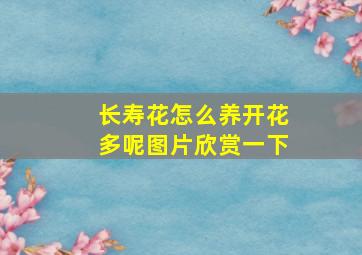 长寿花怎么养开花多呢图片欣赏一下